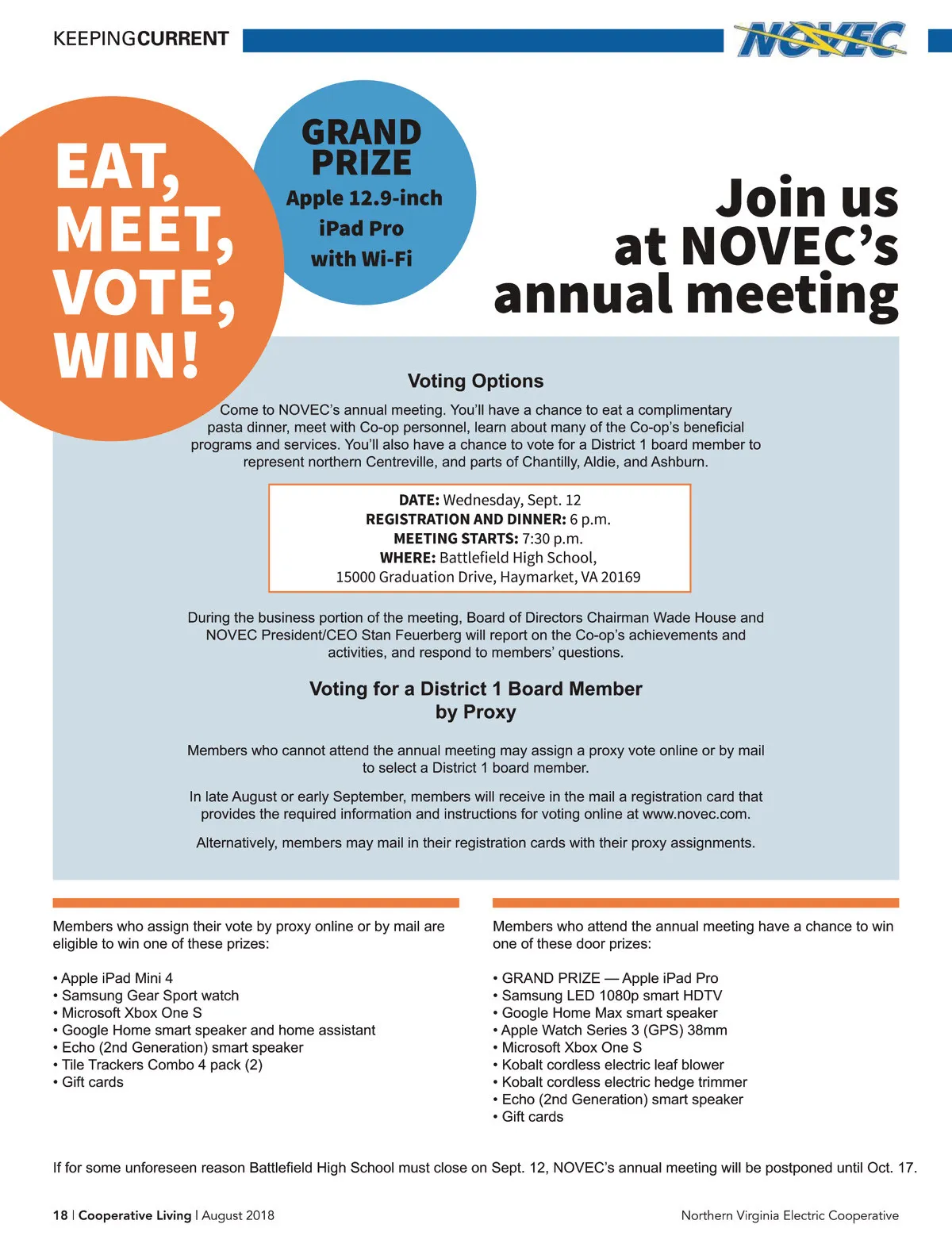 KEEPINGCURRENT

NOVEC

EAT, MEET, VOTE, WIN!

GRAND PRIZE
Apple 12.9-inch iPad Pro with Wi-Fi

Join us at NOVEC's annual meeting

Voting Options

Come to NOVEC's annual meeting. You'll have a chance to eat a complimentary pasta dinner, meet with Co-op personnel, learn about many of the Co-op's beneficial programs and services. You'll also have a chance to vote for a District 1 board member to represent northern Centreville, and parts of Chantilly, Aldie, and Ashburn.

DATE: Wednesday, Sept. 12
REGISTRATION AND DINNER: 6 p.m.
MEETING STARTS: 7:30 p.m.
WHERE: Battlefield High School,
15000 Graduation Drive, Haymarket, VA 20169

During the business portion of the meeting, Board of Directors Chairman Wade House and NOVEC President/CEO Stan Feuerberg will report on the Co-op's achievements and activities, and respond to members' questions.

Voting for a District 1 Board Member by Proxy

Members who cannot attend the annual meeting may assign a proxy vote online or by mail to select a District 1 board member.

In late August or early September, members will receive in the mail a registration card that provides the required information and instructions for voting online at www.novec.com.

Alternatively, members may mail in their registration cards with their proxy assignments.

Members who assign their vote by proxy online or by mail are eligible to win one of these prizes:

• Apple iPad Mini 4
• Samsung Gear Sport watch
• Microsoft Xbox One S
• Google Home smart speaker and home assistant
• Echo (2nd Generation) smart speaker
• Tile Trackers Combo 4 pack (2)
• Gift cards

Members who attend the annual meeting have a chance to win one of these door prizes:

• GRAND PRIZE — Apple iPad Pro
• Samsung LED 1080p smart HDTV
• Google Home Max smart speaker
• Apple Watch Series 3 (GPS) 38mm
• Microsoft Xbox One S
• Kobalt cordless electric leaf blower
• Kobalt cordless electric hedge trimmer
• Echo (2nd Generation) smart speaker
• Gift cards

If for some unforeseen reason Battlefield High School must close on Sept. 12, NOVEC's annual meeting will be postponed until Oct. 17.

18 | Cooperative Living | August 2018

Northern Virginia Electric Cooperative